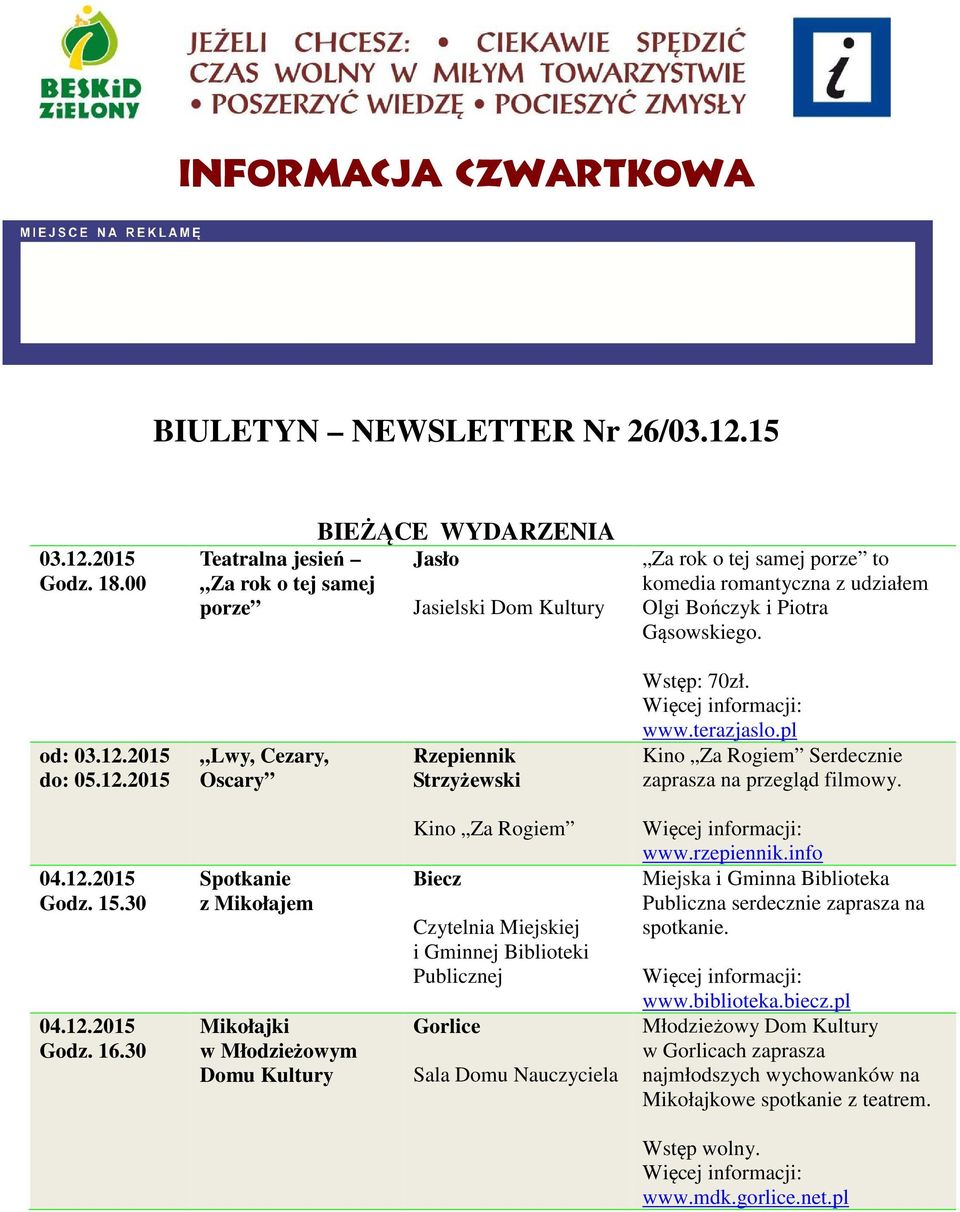 BESKiD ZiELONY

JEŻELI CHCESZ: • CIEKAWIE SPĘDZIĆ CZAS WOLNY W MIŁYM TOWARZYSTWIE • POSZERZYĆ WIEDZĘ • POCIESZYĆ ZMYSŁY

i

INFORMACJA CZWARTKOWA

MIEJSCE NA REKLAMĘ

BIULETYN – NEWSLETTER Nr 26/03.12.15

BIEŻĄCE WYDARZENIA

| | | | |
|---|---|---|---|
| 03.12.2015 Godz. 18.00 | Teatralna jesień – „Za rok o tej samej porze” | Jasło Jasielski Dom Kultury | „Za rok o tej samej porze” to komedia romantyczna z udziałem Olgi Bończyk i Piotra Gąsowskiego. Wstęp: 70zł. Więcej informacji: www.terazjaslo.pl |
| od: 03.12.2015 do: 05.12.2015 | „Lwy, Cezary, Oscary” | Rzepiennik Strzyżewski Kino „Za Rogiem” | Kino „Za Rogiem” Serdecznie zaprasza na przegląd filmowy. Więcej informacji: www.rzepiennik.info |
| 04.12.2015 Godz. 15.30 | Spotkanie z Mikołajem | Biecz Czytelnia Miejskiej i Gminnej Biblioteki Publicznej | Miejska i Gminna Biblioteka Publiczna serdecznie zaprasza na spotkanie. Więcej informacji: www.biblioteka.biecz.pl |
| 04.12.2015 Godz. 16.30 | Mikołajki w Młodzieżowym Domu Kultury | Gorlice Sala Domu Nauczyciela | Młodzieżowy Dom Kultury w Gorlicach zaprasza najmłodszych wychowanków na Mikołajkowe spotkanie z teatrem. Wstęp wolny. Więcej informacji: www.mdk.gorlice.net.pl |